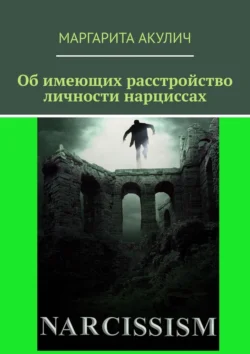 МАРГАРИТА АКУЛИЧ

Об имеющих расстройство личности нарциссах

NARCISSISM